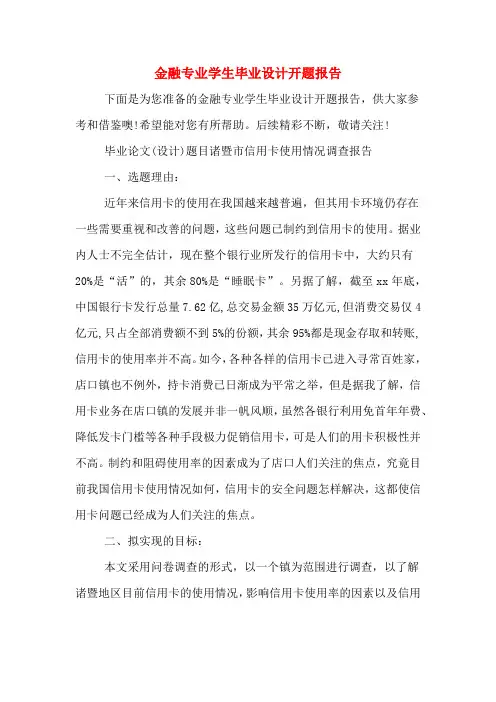 金融专业学生毕业设计开题报告

下面是为您准备的金融专业学生毕业设计开题报告，供大家参考和借鉴噢!希望能对您有所帮助。后续精彩不断，敬请关注!

毕业论文(设计)题目诸暨市信用卡使用情况调查报告

一、选题理由:

近年来信用卡的使用在我国越来越普遍，但其用卡环境仍存在一些需要重视和改善的问题，这些问题已制约到信用卡的使用。据业内人士不完全估计，现在整个银行业所发行的信用卡中，大约只有20%是“活”的，其余80%是“睡眠卡”。另据了解，截至xx年底，中国银行卡发行总量7.62亿,总交易金额35万亿元,但消费交易仅4亿元,只占全部消费额不到5%的份额,其余95%都是现金存取和转账,信用卡的使用率并不高。如今,各种各样的信用卡已进入寻常百姓家,店口镇也不例外，持卡消费已日渐成为平常之举，但是据我了解，信用卡业务在店口镇的发展并非一帆风顺,虽然各银行利用免首年年费、降低发卡门槛等各种手段极力促销信用卡，可是人们的用卡积极性并不高。制约和阻碍使用率的因素成为了店口人们关注的焦点，究竟目前我国信用卡使用情况如何，信用卡的安全问题怎样解决，这都使信用卡问题已经成为人们关注的焦点。

二、拟实现的目标:

本文采用问卷调查的形式，以一个镇为范围进行调查，以了解诸暨地区目前信用卡的使用情况,影响信用卡使用率的因素以及信用